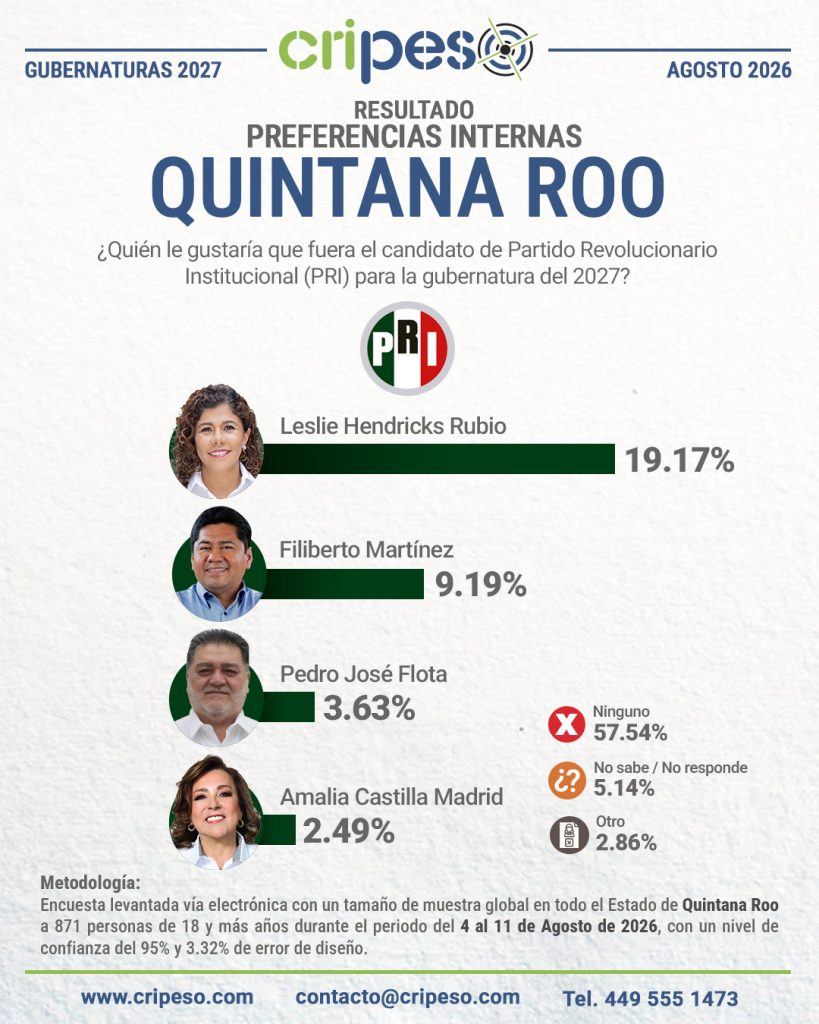 GUBERNATURAS 2027

cripeso

AGOSTO 2026

RESULTADO
PREFERENCIAS INTERNAS
QUINTANA ROO

¿Quién le gustaría que fuera el candidato de Partido Revolucionario Institucional (PRI) para la gubernatura del 2027?

PRI

Leslie Hendricks Rubio
19.17%

Filiberto Martínez
9.19%

Pedro José Flota
3.63%

Amalia Castilla Madrid
2.49%

Ninguno
57.54%

No sabe / No responde
5.14%

Otro
2.86%

Metodología:
Encuesta levantada vía electrónica con un tamaño de muestra global en todo el Estado de Quintana Roo a 871 personas de 18 y más años durante el periodo del 4 al 11 de Agosto de 2026, con un nivel de confianza del 95% y 3.32% de error de diseño.

www.cripeso.com contacto@cripeso.com Tel. 449 555 1473